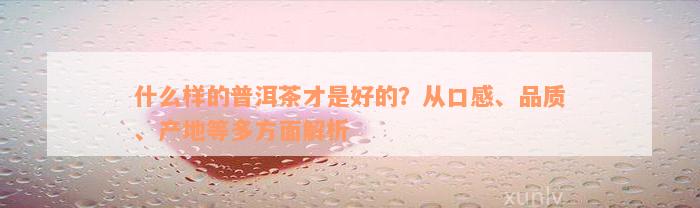 什么样的普洱茶才是好的？从口感、品质、产地等多方面解析

xunlv